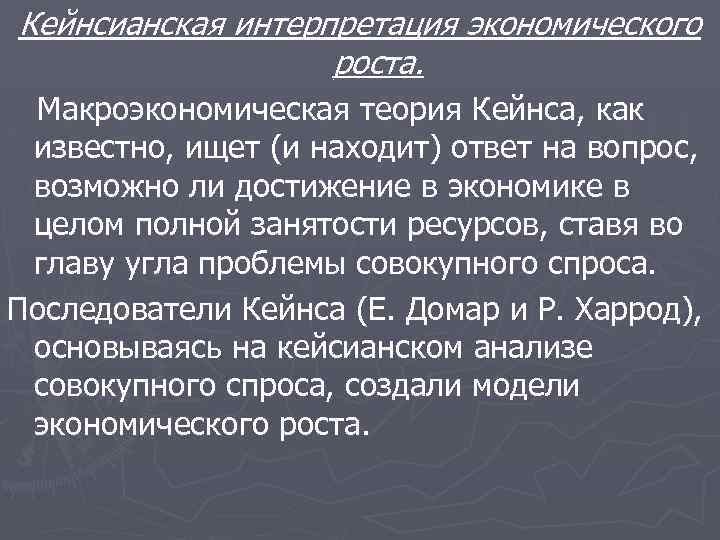 Кейнсианская интерпретация экономического роста.

Макроэкономическая теория Кейнса, как известно, ищет (и находит) ответ на вопрос, возможно ли достижение в экономике в целом полной занятости ресурсов, ставя во главу угла проблемы совокупного спроса.

Последователи Кейнса (Е. Домар и Р. Харрод), основываясь на кейсианском анализе совокупного спроса, создали модели экономического роста.